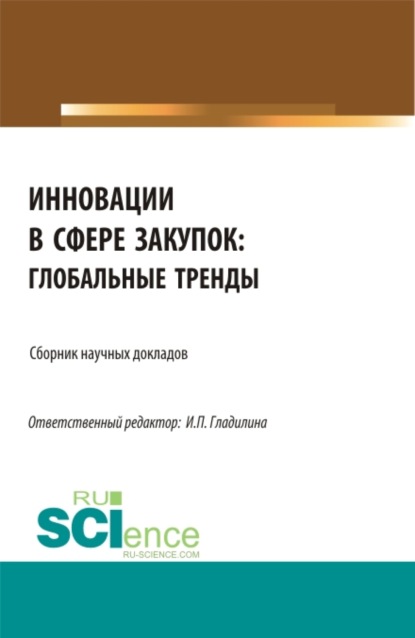 ИННОВАЦИИ В СФЕРЕ ЗАКУПОК: ГЛОБАЛЬНЫЕ ТРЕНДЫ

Сборник научных докладов

Ответственный редактор: И.П. Гладилина

RU SCIence
RU-SCIENCE.COM